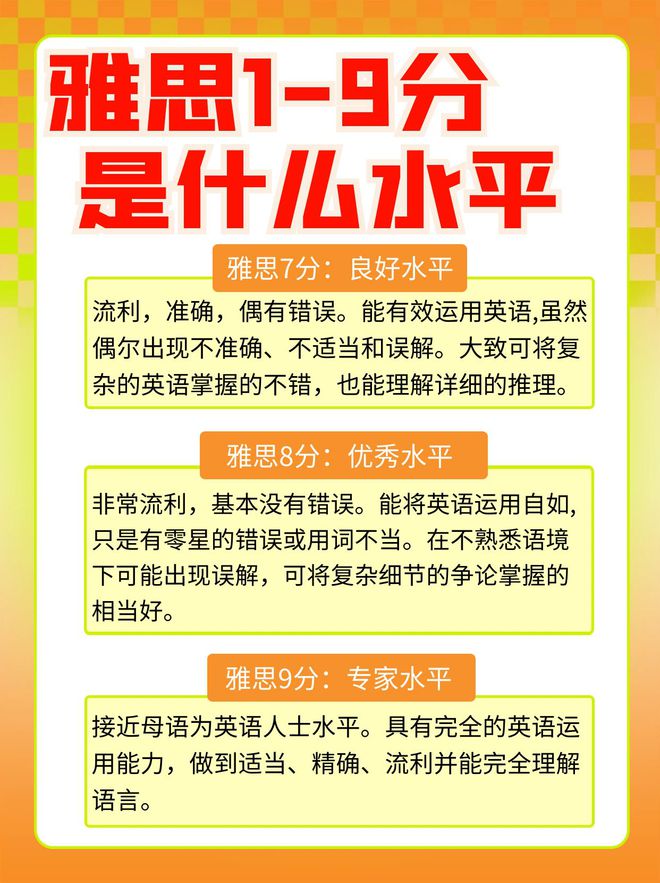 雅思1-9分
是什么水平

雅思7分：良好水平

流利，准确，偶有错误。能有效运用英语,虽然偶尔出现不准确、不适当和误解。大致可将复杂的英语掌握的不错，也能理解详细的推理。

雅思8分：优秀水平

非常流利，基本没有错误。能将英语运用自如,只是有零星的错误或用词不当。在不熟悉语境下可能出现误解，可将复杂细节的争论掌握的相当好。

雅思9分：专家水平

接近母语为英语人士水平。具有完全的英语运用能力，做到适当、精确、流利并能完全理解语言。